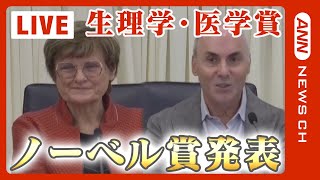 LIVE 生理学・医学賞

ノーベル賞発表

ANN NEWS CH